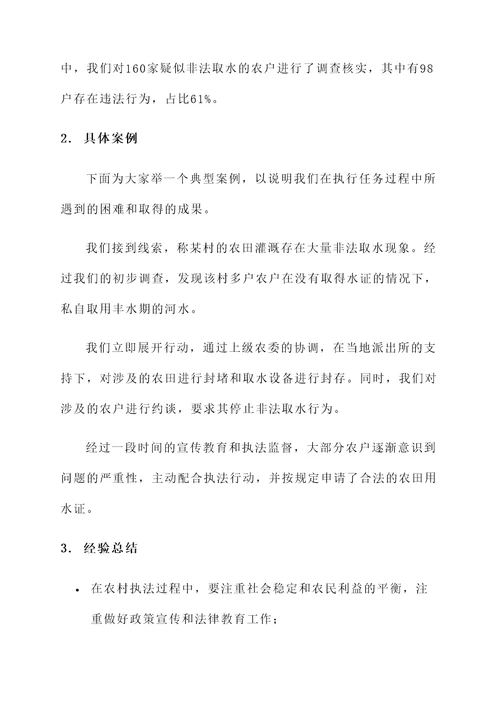 中，我们对160家疑似非法取水的农户进行了调查核实，其中有98户存在违法行为，占比61%。

2. 具体案例

下面为大家举一个典型案例，以说明我们在执行任务过程中所遇到的困难和取得的成果。

我们接到线索，称某村的农田灌溉存在大量非法取水现象。经过我们的初步调查，发现该村多户农户在没有取得水证的情况下，私自取用丰水期的河水。

我们立即展开行动，通过上级农委的协调，在当地派出所的支持下，对涉及的农田进行封堵和取水设备进行封存。同时，我们对涉及的农户进行约谈，要求其停止非法取水行为。

经过一段时间的宣传教育和执法监督，大部分农户逐渐意识到问题的严重性，主动配合执法行动，并按规定申请了合法的农田用水证。

3. 经验总结

• 在农村执法过程中，要注重社会稳定和农民利益的平衡，注重做好政策宣传和法律教育工作；